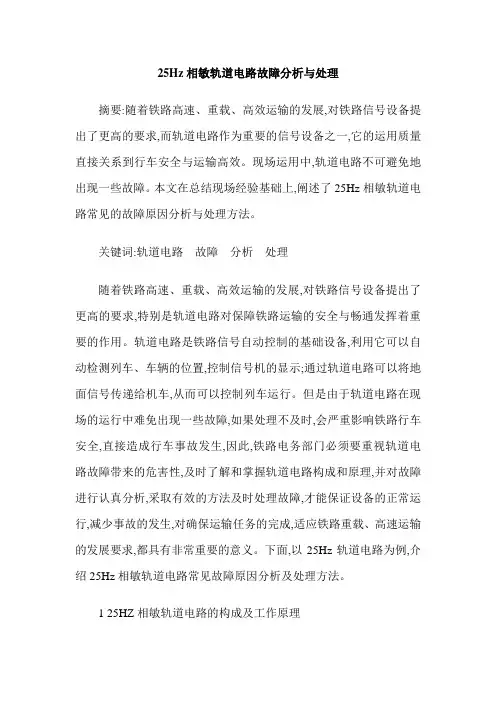 25Hz 相敏轨道电路故障分析与处理

摘要:随着铁路高速、重载、高效运输的发展,对铁路信号设备提出了更高的要求,而轨道电路作为重要的信号设备之一,它的运用质量直接关系到行车安全与运输高效。现场运用中,轨道电路不可避免地出现一些故障。本文在总结现场经验基础上,阐述了 25Hz 相敏轨道电路常见的故障原因分析与处理方法。

关键词:轨道电路　故障　分析　处理

随着铁路高速、重载、高效运输的发展,对铁路信号设备提出了更高的要求,特别是轨道电路对保障铁路运输的安全与畅通发挥着重要的作用。轨道电路是铁路信号自动控制的基础设备,利用它可以自动检测列车、车辆的位置,控制信号机的显示;通过轨道电路可以将地面信号传递给机车,从而可以控制列车运行。但是由于轨道电路在现场的运行中难免出现一些故障,如果处理不及时,会严重影响铁路行车安全,直接造成行车事故发生,因此,铁路电务部门必须要重视轨道电路故障带来的危害性,及时了解和掌握轨道电路构成和原理,并对故障进行认真分析,采取有效的方法及时处理故障,才能保证设备的正常运行,减少事故的发生,对确保运输任务的完成,适应铁路重载、高速运输的发展要求,都具有非常重要的意义。下面,以 25Hz 轨道电路为例,介绍 25Hz 相敏轨道电路常见故障原因分析及处理方法。

1 25HZ 相敏轨道电路的构成及工作原理